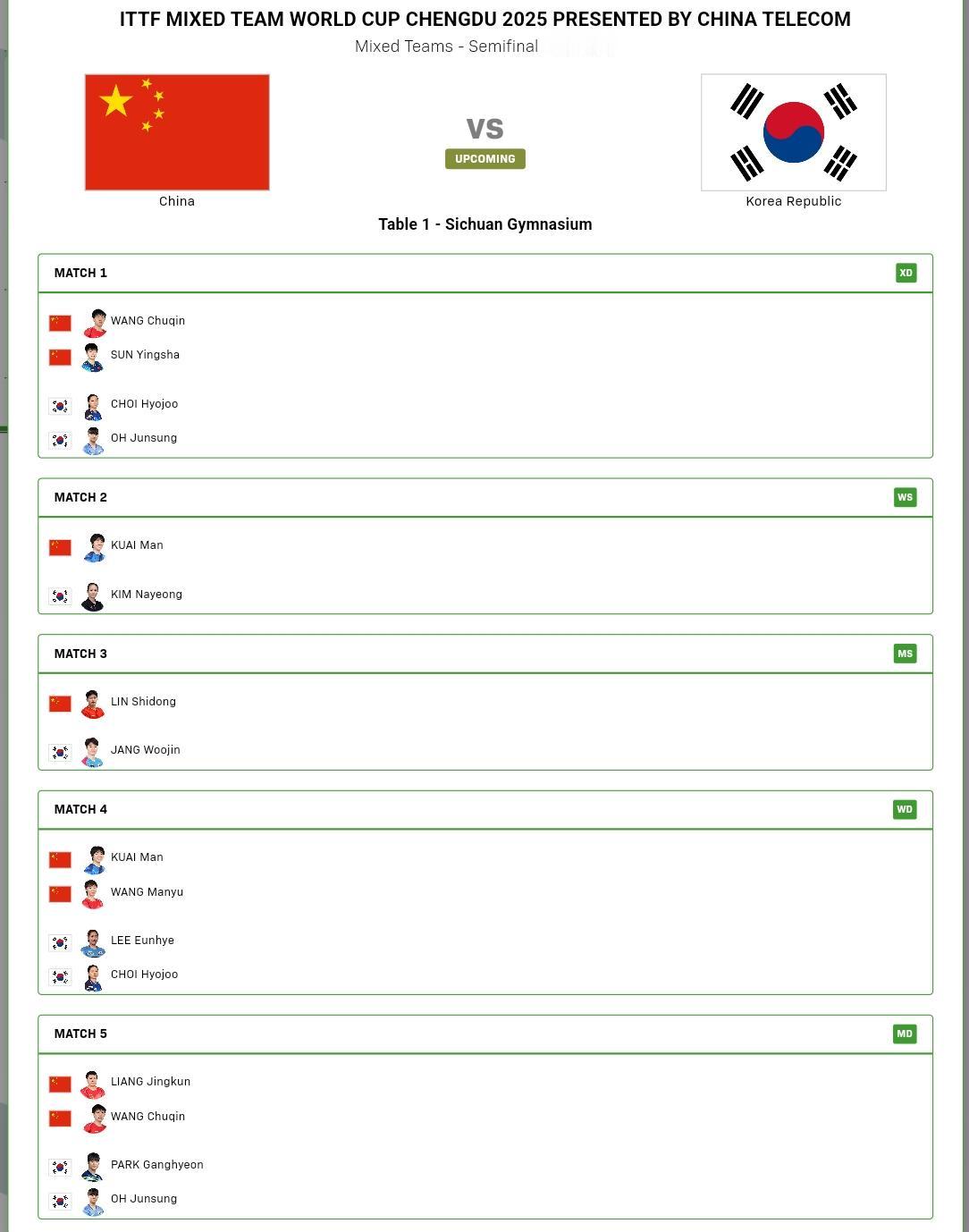 ITTF MIXED TEAM WORLD CUP CHENGDU 2025 PRESENTED BY CHINA TELECOM

Mixed Teams - Semifinal

China

VS

UPCOMING

Korea Republic

Table 1 - Sichuan Gymnasium

MATCH 1 XD

WANG Chuqin
SUN Yingsha

CHOI Hyojoo
OH Junsung

MATCH 2 WS

KUAI Man

KIM Nayeong

MATCH 3 MS

LIN Shidong

JANG Woojin

MATCH 4 WD

KUAI Man
WANG Manyu

LEE Eunhye
CHOI Hyojoo

MATCH 5 MD

LIANG Jingkun
WANG Chuqin

PARK Ganghyeon
OH Junsung